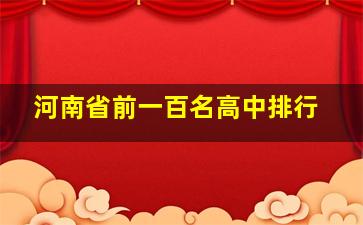 河南省前一百名高中排行